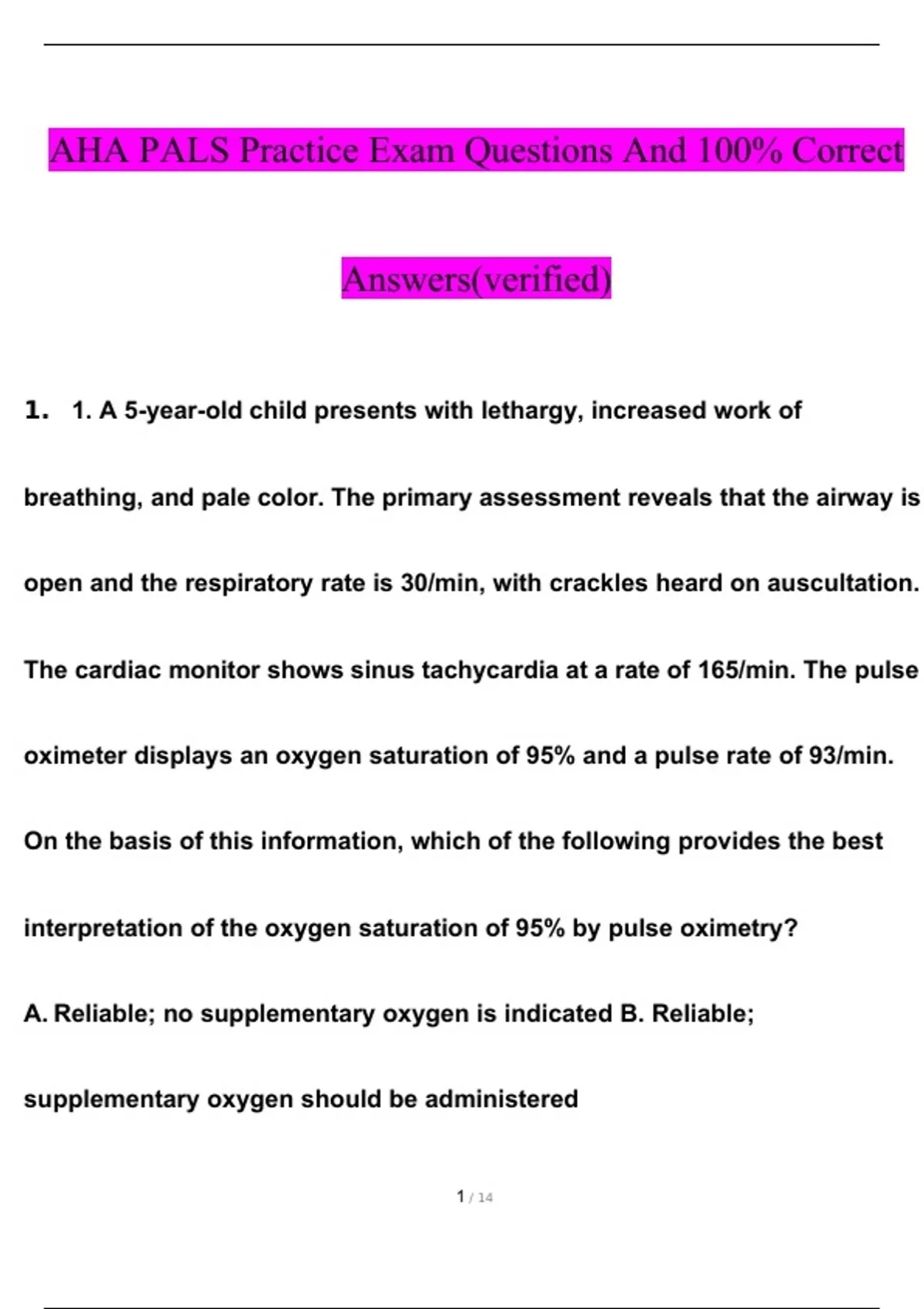 AHA PALS Practice Exam Questions And 100% Correct

Answers(verified)

1. 1. A 5-year-old child presents with lethargy, increased work of breathing, and pale color. The primary assessment reveals that the airway is open and the respiratory rate is 30/min, with crackles heard on auscultation. The cardiac monitor shows sinus tachycardia at a rate of 165/min. The pulse oximeter displays an oxygen saturation of 95% and a pulse rate of 93/min. On the basis of this information, which of the following provides the best interpretation of the oxygen saturation of 95% by pulse oximetry?

A. Reliable; no supplementary oxygen is indicated B. Reliable; supplementary oxygen should be administered

1 / 14